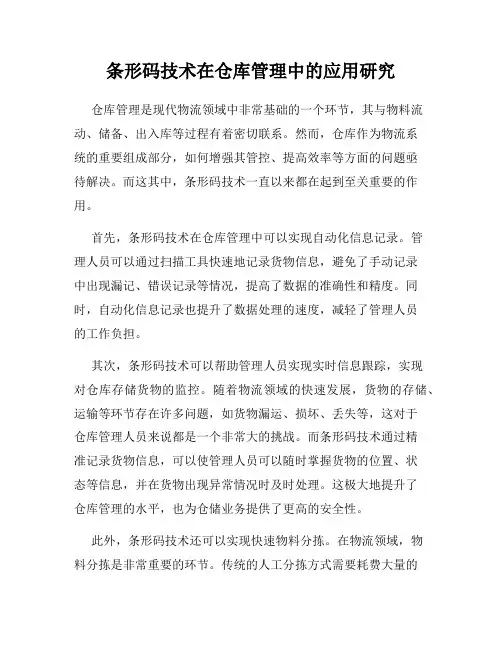 条形码技术在仓库管理中的应用研究

仓库管理是现代物流领域中非常基础的一个环节，其与物料流动、储备、出入库等过程有着密切联系。然而，仓库作为物流系统的重要组成部分，如何增强其管控、提高效率等方面的问题亟待解决。而这其中，条形码技术一直以来都在起到至关重要的作用。

首先，条形码技术在仓库管理中可以实现自动化信息记录。管理人员可以通过扫描工具快速地记录货物信息，避免了手动记录中出现漏记、错误记录等情况，提高了数据的准确性和精度。同时，自动化信息记录也提升了数据处理的速度，减轻了管理人员的工作负担。

其次，条形码技术可以帮助管理人员实现实时信息跟踪，实现对仓库存储货物的监控。随着物流领域的快速发展，货物的存储、运输等环节存在许多问题，如货物漏运、损坏、丢失等，这对于仓库管理人员来说都是一个非常大的挑战。而条形码技术通过精准记录货物信息，可以使管理人员可以随时掌握货物的位置、状态等信息，并在货物出现异常情况时及时处理。这极大地提升了仓库管理的水平，也为仓储业务提供了更高的安全性。

此外，条形码技术还可以实现快速物料分拣。在物流领域，物料分拣是非常重要的环节。传统的人工分拣方式需要耗费大量的